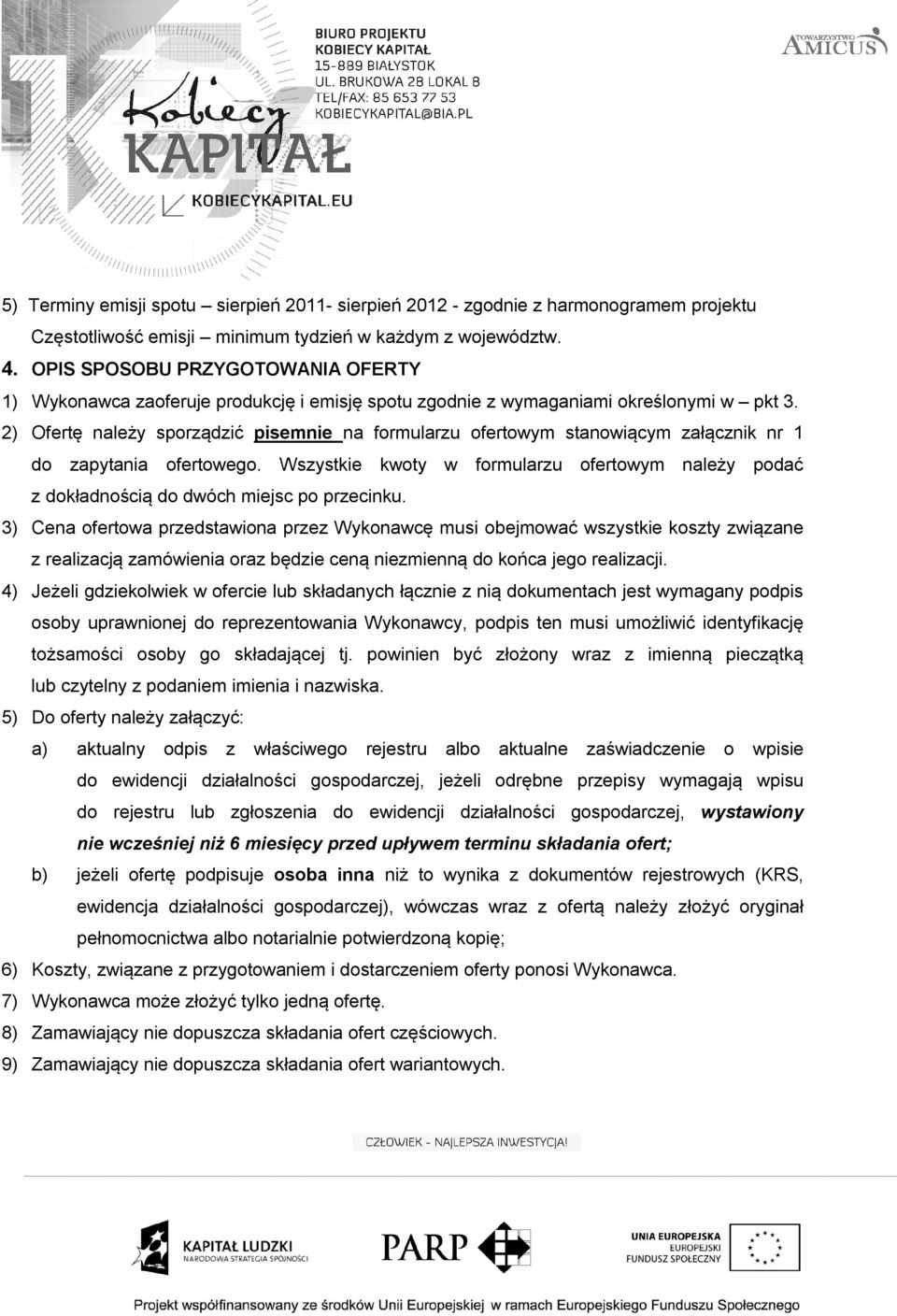 Kobiecy KAPITAŁ
KOBIECYKAPITAL.EU

BIURO PROJEKTU
KOBIECY KAPITAŁ
15-889 BIAŁYSTOK
UL. BRUKOWA 28 LOKAL 8
TEL/FAX: 85 653 77 53
KOBIECYKAPITAL@BIA.PL

TOWARZYSTWO AMICUS

5) Terminy emisji spotu – sierpień 2011- sierpień 2012 - zgodnie z harmonogramem projektu Częstotliwość emisji – minimum tydzień w każdym z województw.

4. OPIS SPOSOBU PRZYGOTOWANIA OFERTY

1) Wykonawca zaoferuje produkcję i emisję spotu zgodnie z wymaganiami określonymi w – pkt 3.

2) Ofertę należy sporządzić pisemnie na formularzu ofertowym stanowiącym załącznik nr 1 do zapytania ofertowego. Wszystkie kwoty w formularzu ofertowym należy podać z dokładnością do dwóch miejsc po przecinku.

3) Cena ofertowa przedstawiona przez Wykonawcę musi obejmować wszystkie koszty związane z realizacją zamówienia oraz będzie ceną niezmienną do końca jego realizacji.

4) Jeżeli gdziekolwiek w ofercie lub składanych łącznie z nią dokumentach jest wymagany podpis osoby uprawnionej do reprezentowania Wykonawcy, podpis ten musi umożliwić identyfikację tożsamości osoby go składającej tj. powinien być złożony wraz z imienną pieczątką lub czytelny z podaniem imienia i nazwiska.

5) Do oferty należy załączyć:

a) aktualny odpis z właściwego rejestru albo aktualne zaświadczenie o wpisie do ewidencji działalności gospodarczej, jeżeli odrębne przepisy wymagają wpisu do rejestru lub zgłoszenia do ewidencji działalności gospodarczej, wystawiony nie wcześniej niż 6 miesięcy przed upływem terminu składania ofert;

b) jeżeli ofertę podpisuje osoba inna niż to wynika z dokumentów rejestrowych (KRS, ewidencja działalności gospodarczej), wówczas wraz z ofertą należy złożyć oryginał pełnomocnictwa albo notarialnie potwierdzoną kopię;

6) Koszty, związane z przygotowaniem i dostarczeniem oferty ponosi Wykonawca.

7) Wykonawca może złożyć tylko jedną ofertę.

8) Zamawiający nie dopuszcza składania ofert częściowych.

9) Zamawiający nie dopuszcza składania ofert wariantowych.

CZŁOWIEK - NAJLEPSZA INWESTYCJA!

KAPITAŁ LUDZKI
NARODOWA STRATEGIA SPÓJNOŚCI

PARP

UNIA EUROPEJSKA
EUROPEJSKI
FUNDUSZ SPOŁECZNY

Projekt współfinansowany ze środków Unii Europejskiej w ramach Europejskiego Funduszu Społecznego